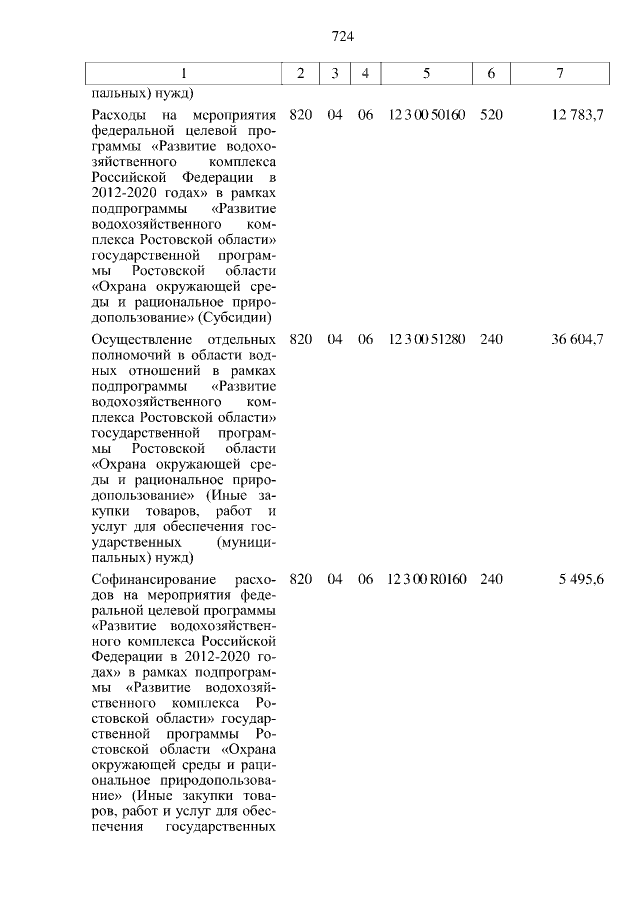 724

| 1 | 2 | 3 | 4 | 5 | 6 | 7 |
|---|---|---|---|---|---|---|
| пальных) нужд) | | | | | | |
| Расходы на мероприятия федеральной целевой программы «Развитие водохозяйственного комплекса Российской Федерации в 2012-2020 годах» в рамках подпрограммы «Развитие водохозяйственного комплекса Ростовской области» государственной программы Ростовской области «Охрана окружающей среды и рациональное природопользование» (Субсидии) | 820 | 04 | 06 | 12 3 00 50160 | 520 | 12 783,7 |
| Осуществление отдельных полномочий в области водных отношений в рамках подпрограммы «Развитие водохозяйственного комплекса Ростовской области» государственной программы Ростовской области «Охрана окружающей среды и рациональное природопользование» (Иные закупки товаров, работ и услуг для обеспечения государственных (муниципальных) нужд) | 820 | 04 | 06 | 12 3 00 51280 | 240 | 36 604,7 |
| Софинансирование расходов на мероприятия федеральной целевой программы «Развитие водохозяйственного комплекса Российской Федерации в 2012-2020 годах» в рамках подпрограммы «Развитие водохозяйственного комплекса Ростовской области» государственной программы Ростовской области «Охрана окружающей среды и рациональное природопользование» (Иные закупки товаров, работ и услуг для обеспечения государственных | 820 | 04 | 06 | 12 3 00 R0160 | 240 | 5 495,6 |